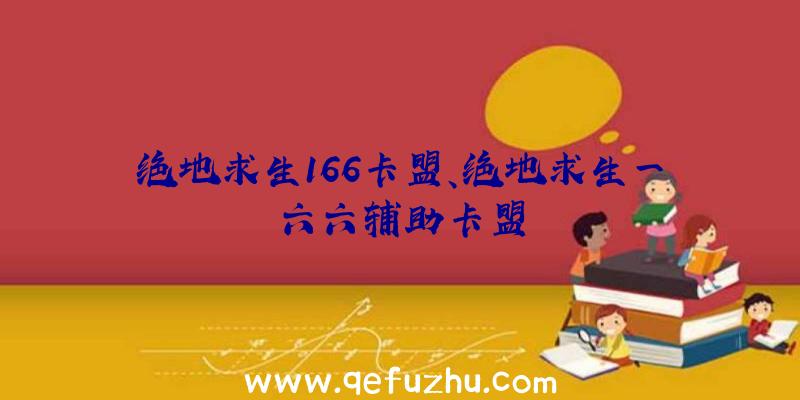 绝地求生166卡盟、绝地求生一六六辅助卡盟

www.qefuzhu.com